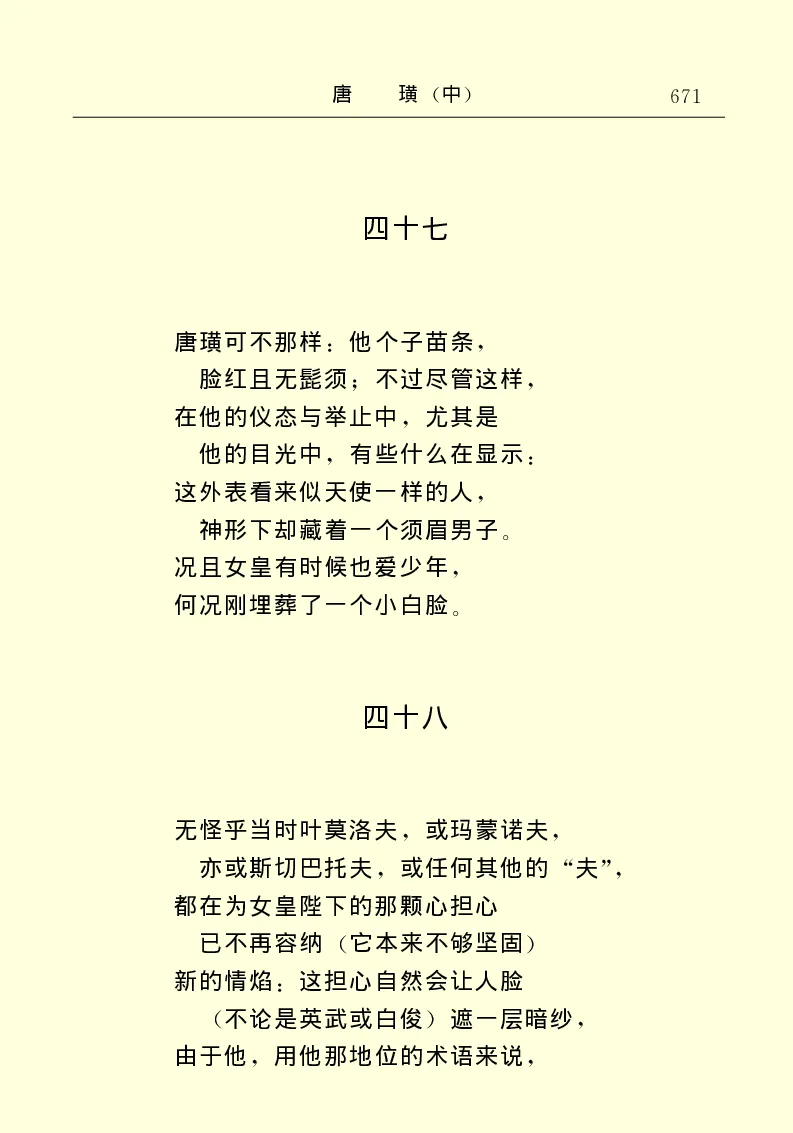 唐　璜（中）　671

四十七

唐璜可不那样：他个子苗条，
脸红且无髭须；不过尽管这样，
在他的仪态与举止中，尤其是
他的目光中，有些什么在显示：
这外表看来似天使一样的人，
神形下却藏着一个须眉男子。
况且女皇有时候也爱少年，
何况刚埋葬了一个小白脸。

四十八

无怪乎当时叶莫洛夫，或玛蒙诺夫，
亦或斯切巴托夫，或任何其他的“夫”，
都在为女皇陛下的那颗心担心
已不再容纳（它本来不够坚固）
新的情焰；这担心自然会让人脸
（不论是英武或白俊）遮一层暗纱，
由于他，用他那地位的术语来说，